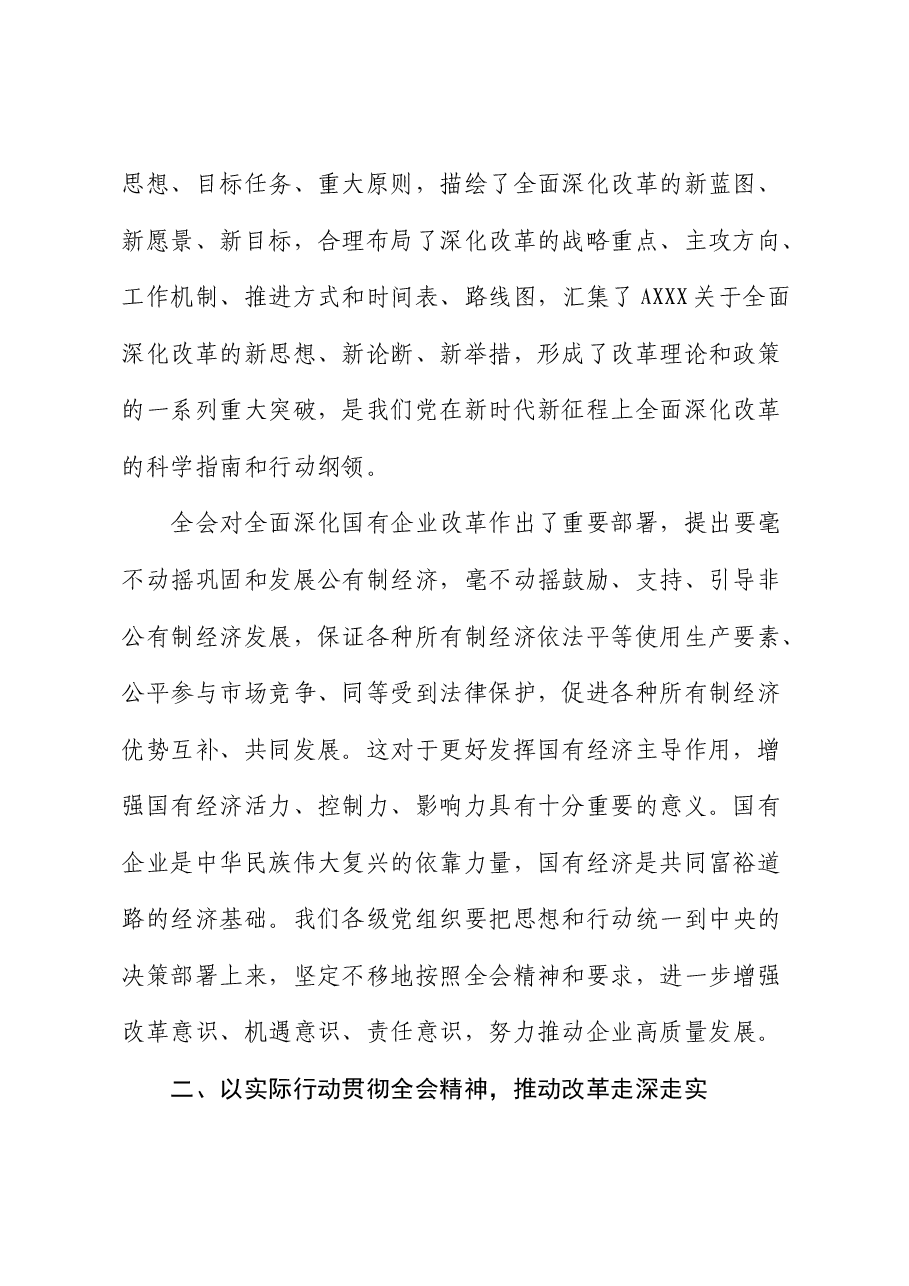 思想、目标任务、重大原则，描绘了全面深化改革的新蓝图、新愿景、新目标，合理布局了深化改革的战略重点、主攻方向、工作机制、推进方式和时间表、路线图，汇集了AXXX关于全面深化改革的新思想、新论断、新举措，形成了改革理论和政策的一系列重大突破，是我们党在新时代新征程上全面深化改革的科学指南和行动纲领。

全会对全面深化国有企业改革作出了重要部署，提出要毫不动摇巩固和发展公有制经济，毫不动摇鼓励、支持、引导非公有制经济发展，保证各种所有制经济依法平等使用生产要素、公平参与市场竞争、同等受到法律保护，促进各种所有制经济优势互补、共同发展。这对于更好发挥国有经济主导作用，增强国有经济活力、控制力、影响力具有十分重要的意义。国有企业是中华民族伟大复兴的依靠力量，国有经济是共同富裕道路的经济基础。我们各级党组织要把思想和行动统一到中央的决策部署上来，坚定不移地按照全会精神和要求，进一步增强改革意识、机遇意识、责任意识，努力推动企业高质量发展。

二、以实际行动贯彻全会精神，推动改革走深走实